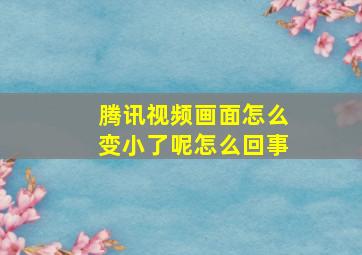 腾讯视频画面怎么变小了呢怎么回事